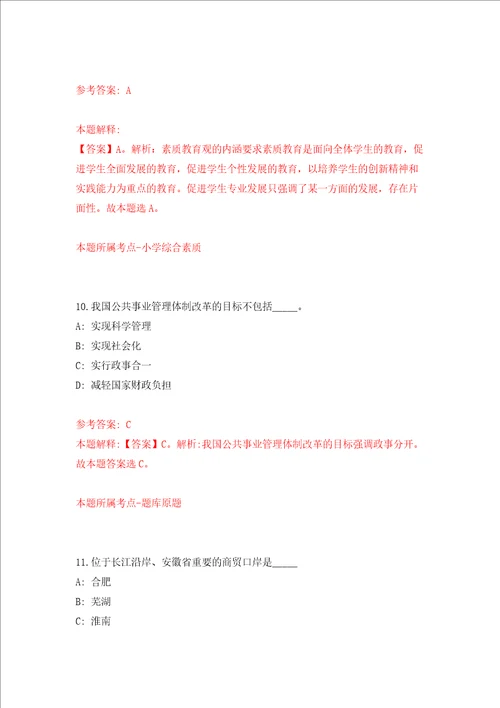 参考答案：A

本题解释：
【答案】A。解析：素质教育观的内涵要求素质教育是面向全体学生的教育，促进学生全面发展的教育，促进学生个性发展的教育，以培养学生的创新精神和实践能力为重点的教育。促进学生专业发展只强调了某一方面的发展，存在片面性。故本题选A。

本题所属考点-小学综合素质

10.我国公共事业管理体制改革的目标不包括_____。
A：实现科学管理
B：实现社会化
C：实行政事合一
D：减轻国家财政负担

参考答案：C
本题解释：【答案】C。解析：我国公共事业管理体制改革的目标强调政事分开。故本题答案选C。

本题所属考点-题库原题

11.位于长江沿岸、安徽省重要的商贸口岸是_____
A：合肥
B：芜湖
C：淮南